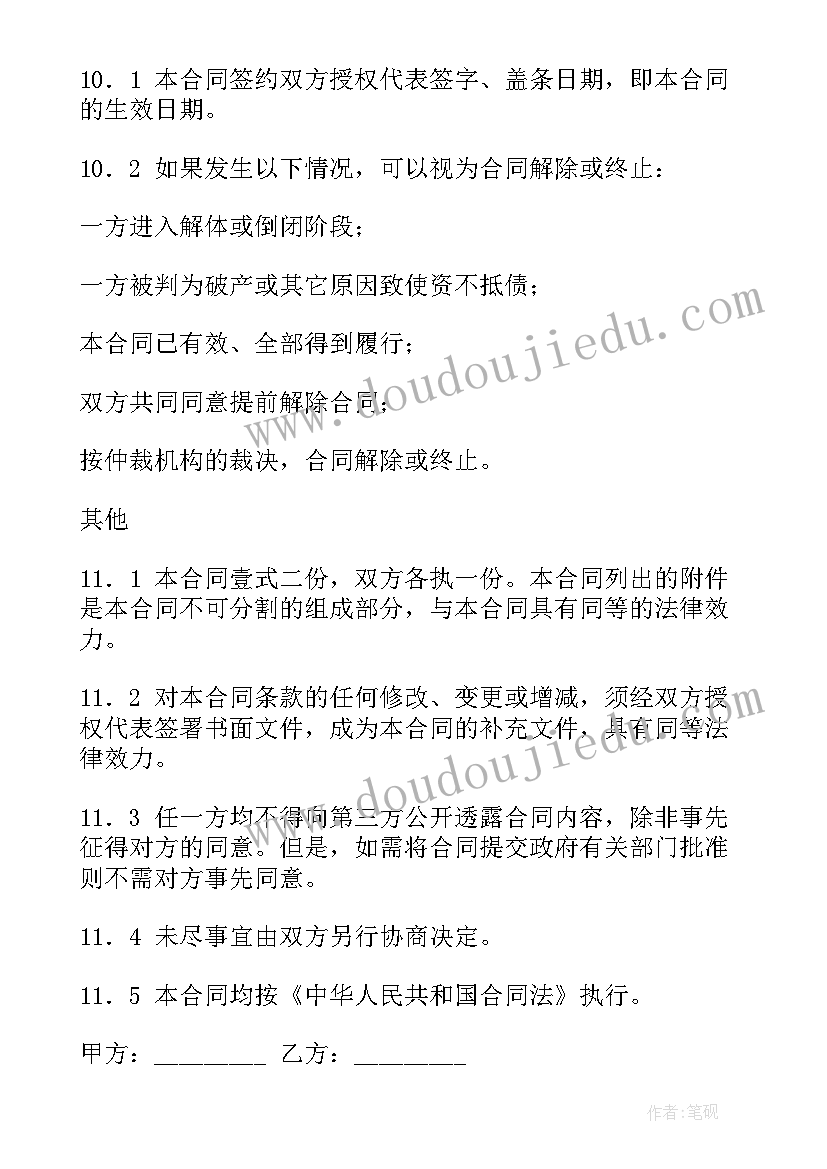 10．1 本合同签约双方授权代表签字、盖条日期，即本合同的生效日期。

10．2 如果发生以下情况，可以视为合同解除或终止：

一方进入解体或倒闭阶段；

一方被判为破产或其它原因致使资不抵债；

本合同已有效、全部得到履行；

双方共同同意提前解除合同；

按仲裁机构的裁决，合同解除或终止。

其他

11．1 本合同壹式二份，双方各执一份。本合同列出的附件是本合同不可分割的组成部分，与本合同具有同等的法律效力。

11．2 对本合同条款的任何修改、变更或增减，须经双方授权代表签署书面文件，成为本合同的补充文件，具有同等法律效力。

11．3 任一方均不得向第三方公开透露合同内容，除非事先征得对方的同意。但是，如需将合同提交政府有关部门批准则不需对方事先同意。

11．4 未尽事宜由双方另行协商决定。

11．5 本合同均按《中华人民共和国合同法》执行。

甲方：________ 乙方：________

www.doudoujiedu.com

www.doudoujiedu.com

作者:笔砚